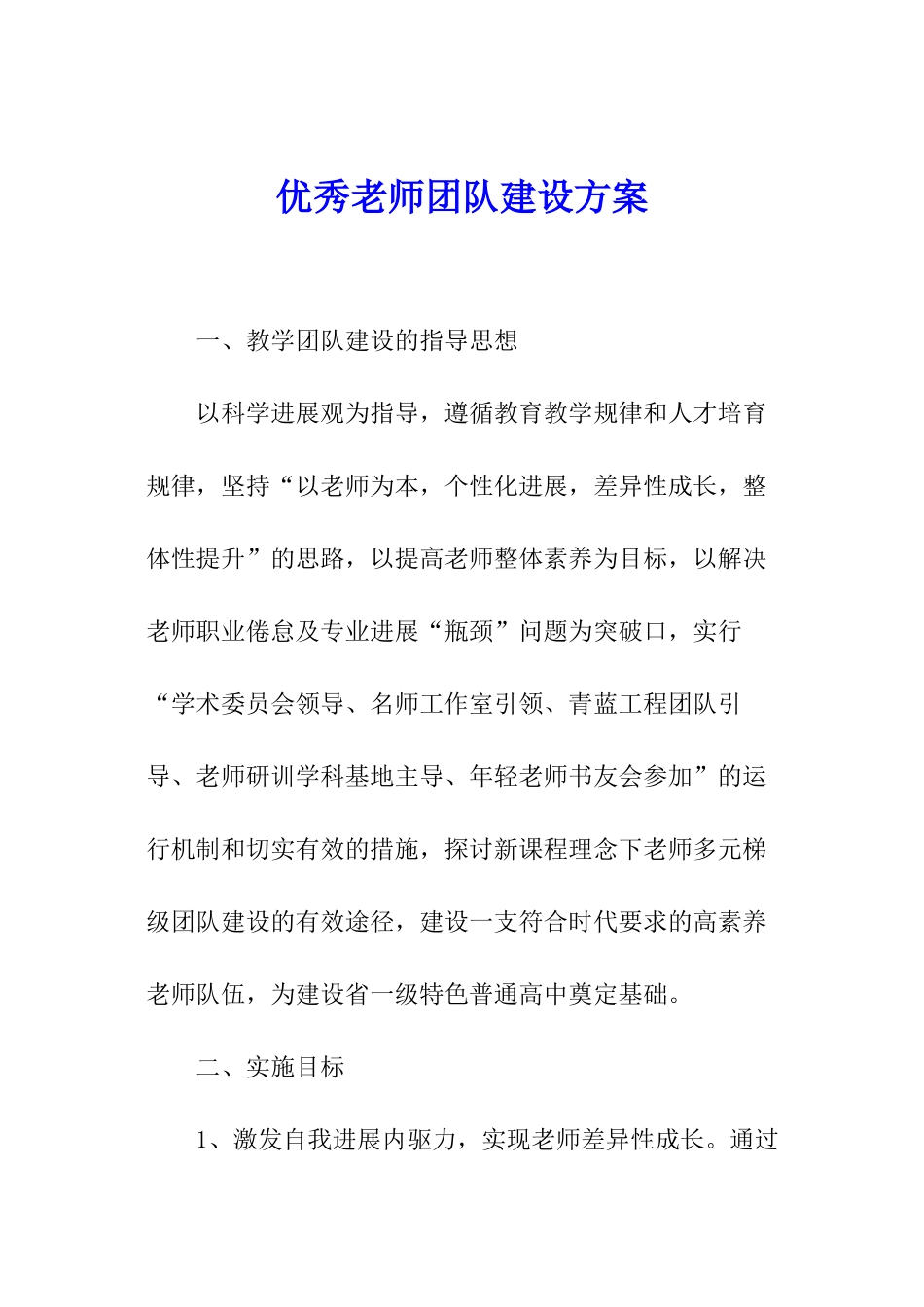 优秀老师团队建设方案

一、教学团队建设的指导思想

以科学进展观为指导，遵循教育教学规律和人才培育规律，坚持“以老师为本，个性化进展，差异性成长，整体性提升”的思路，以提高老师整体素养为目标，以解决老师职业倦怠及专业进展“瓶颈”问题为突破口，实行“学术委员会领导、名师工作室引领、青蓝工程团队引导、老师研训学科基地主导、年轻老师书友会参加”的运行机制和切实有效的措施，探讨新课程理念下老师多元梯级团队建设的有效途径，建设一支符合时代要求的高素养老师队伍，为建设省一级特色普通高中奠定基础。

二、实施目标

1、激发自我进展内驱力，实现老师差异性成长。通过